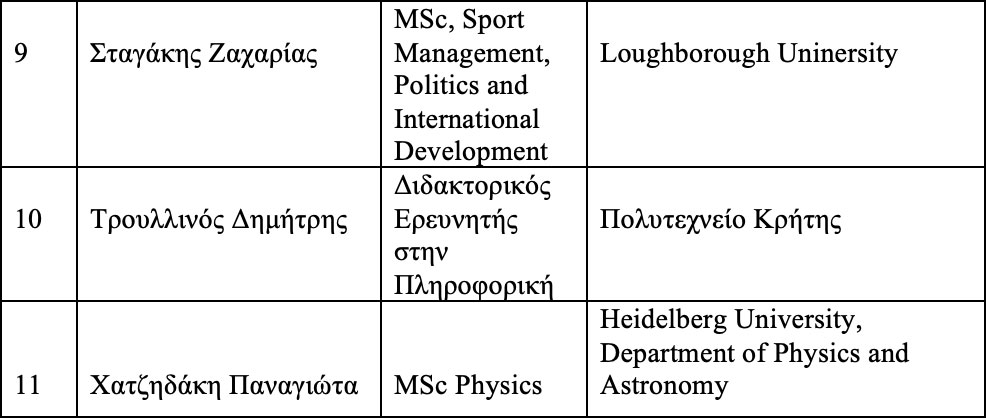 | 9 | Σταγάκης Ζαχαρίας | MSc, Sport Management, Politics and International Development | Loughborough Uninersity |
|---|---|---|---|
| 10 | Τρουλλινός Δημήτρης | Διδακτορικός Ερευνητής στην Πληροφορική | Πολυτεχνείο Κρήτης |
| 11 | Χατζηδάκη Παναγιώτα | MSc Physics | Heidelberg University, Department of Physics and Astronomy |